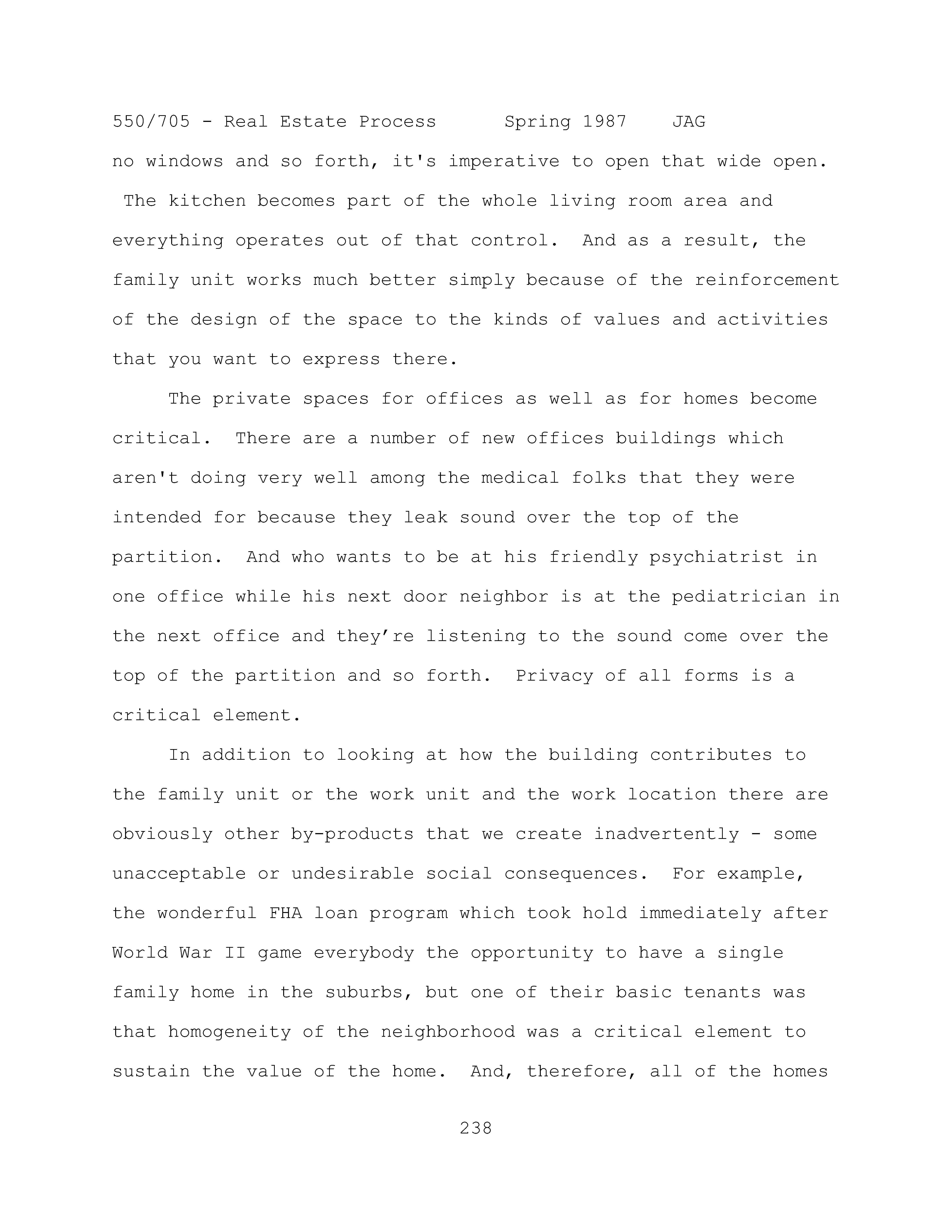 550/705 - Real Estate Process Spring 1987 JAG

no windows and so forth, it's imperative to open that wide open. The kitchen becomes part of the whole living room area and everything operates out of that control. And as a result, the family unit works much better simply because of the reinforcement of the design of the space to the kinds of values and activities that you want to express there.

The private spaces for offices as well as for homes become critical. There are a number of new offices buildings which aren't doing very well among the medical folks that they were intended for because they leak sound over the top of the partition. And who wants to be at his friendly psychiatrist in one office while his next door neighbor is at the pediatrician in the next office and they’re listening to the sound come over the top of the partition and so forth. Privacy of all forms is a critical element.

In addition to looking at how the building contributes to the family unit or the work unit and the work location there are obviously other by-products that we create inadvertently - some unacceptable or undesirable social consequences. For example, the wonderful FHA loan program which took hold immediately after World War II game everybody the opportunity to have a single family home in the suburbs, but one of their basic tenants was that homogeneity of the neighborhood was a critical element to sustain the value of the home. And, therefore, all of the homes

238